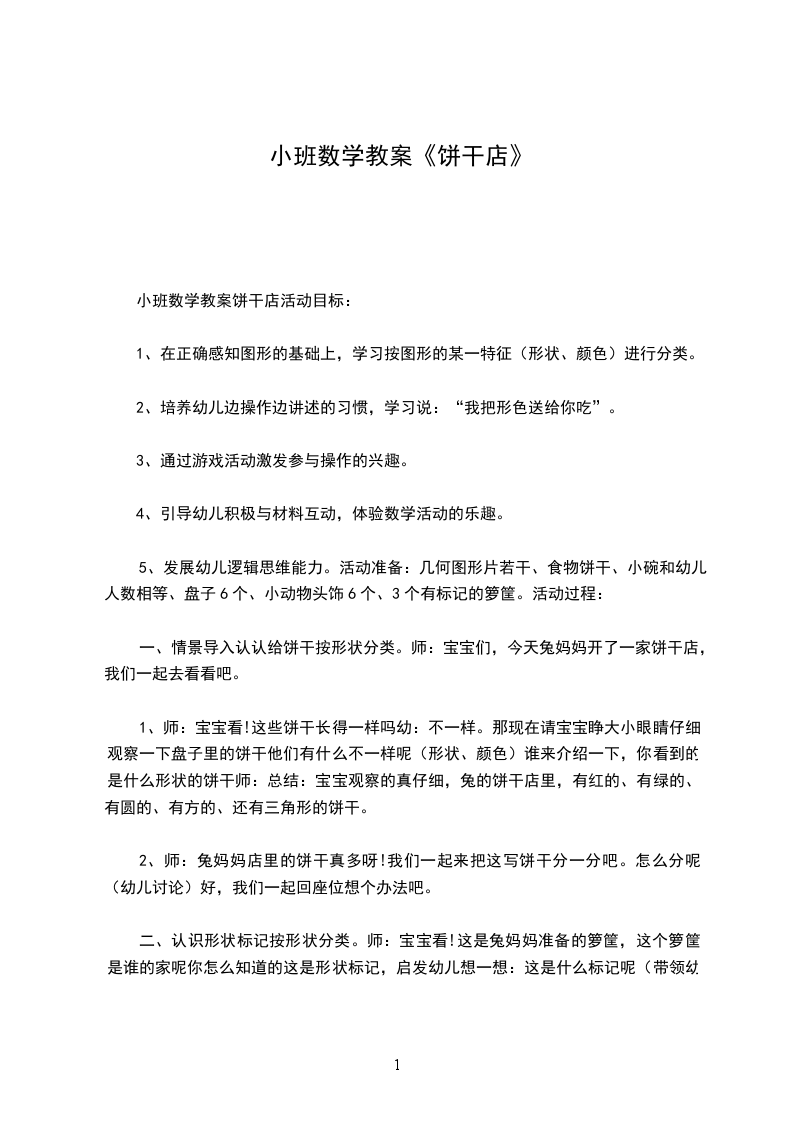 小班数学教案《饼干店》

小班数学教案饼干店活动目标：

1、在正确感知图形的基础上，学习按图形的某一特征（形状、颜色）进行分类。

2、培养幼儿边操作边讲述的习惯，学习说：“我把形色送给你吃”。

3、通过游戏活动激发参与操作的兴趣。

4、引导幼儿积极与材料互动，体验数学活动的乐趣。

5、发展幼儿逻辑思维能力。活动准备：几何图形片若干、食物饼干、小碗和幼儿人数相等、盘子6个、小动物头饰6个、3个有标记的箩筐。活动过程：

一、情景导入认认给饼干按形状分类。师：宝宝们，今天兔妈妈开了一家饼干店，我们一起去看看吧。

1、师：宝宝看!这些饼干长得一样吗幼：不一样。那现在请宝宝睁大小眼睛仔细观察一下盘子里的饼干他们有什么不一样呢（形状、颜色）谁来介绍一下，你看到的是什么形状的饼干师：总结：宝宝观察的真仔细，兔的饼干店里，有红的、有绿的、有圆的、有方的、还有三角形的饼干。

2、师：兔妈妈店里的饼干真多呀!我们一起来把这写饼干分一分吧。怎么分呢（幼儿讨论）好，我们一起回座位想个办法吧。

二、认识形状标记按形状分类。师：宝宝看!这是兔妈妈准备的箩筐，这个箩筐是谁的家呢你怎么知道的这是形状标记，启发幼儿想一想：这是什么标记呢（带领幼

1